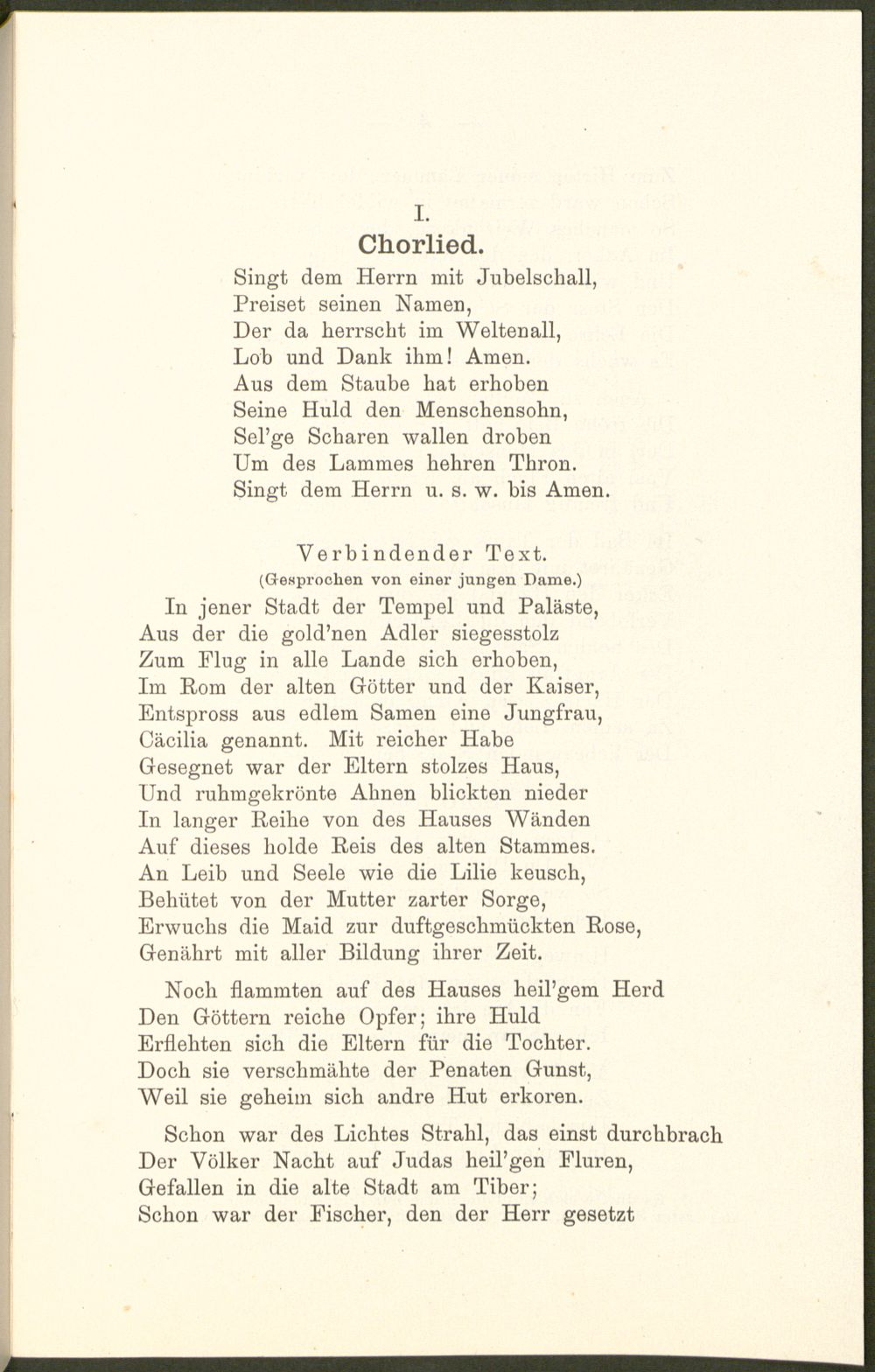 I.
Chorlied.

Singt dem Herrn mit Jubelschall,
Preiset seinen Namen,
Der da herrscht im Weltenall,
Lob und Dank ihm! Amen.
Aus dem Staube hat erhoben
Seine Huld den Menschensohn,
Sel'ge Scharen wallen droben
Um des Lammes hehren Thron.
Singt dem Herrn u. s. w. bis Amen.

Verbindender Text.
(Gesprochen von einer jungen Dame.)

In jener Stadt der Tempel und Paläste,
Aus der die gold'nen Adler siegesstolz
Zum Flug in alle Lande sich erhoben,
Im Rom der alten Götter und der Kaiser,
Entspross aus edlem Samen eine Jungfrau,
Cäcilia genannt. Mit reicher Habe
Gesegnet war der Eltern stolzes Haus,
Und ruhmgekrönte Ahnen blickten nieder
In langer Reihe von des Hauses Wänden
Auf dieses holde Reis des alten Stammes.
An Leib und Seele wie die Lilie keusch,
Behütet von der Mutter zarter Sorge,
Erwuchs die Maid zur duftgeschmückten Rose,
Genährt mit aller Bildung ihrer Zeit.

Noch flammten auf des Hauses heil'gem Herd
Den Göttern reiche Opfer; ihre Huld
Erflehten sich die Eltern für die Tochter.
Doch sie verschmähte der Penaten Gunst,
Weil sie geheim sich andre Hut erkoren.

Schon war des Lichtes Strahl, das einst durchbrach
Der Völker Nacht auf Judas heil'gen Fluren,
Gefallen in die alte Stadt am Tiber;
Schon war der Fischer, den der Herr gesetzt